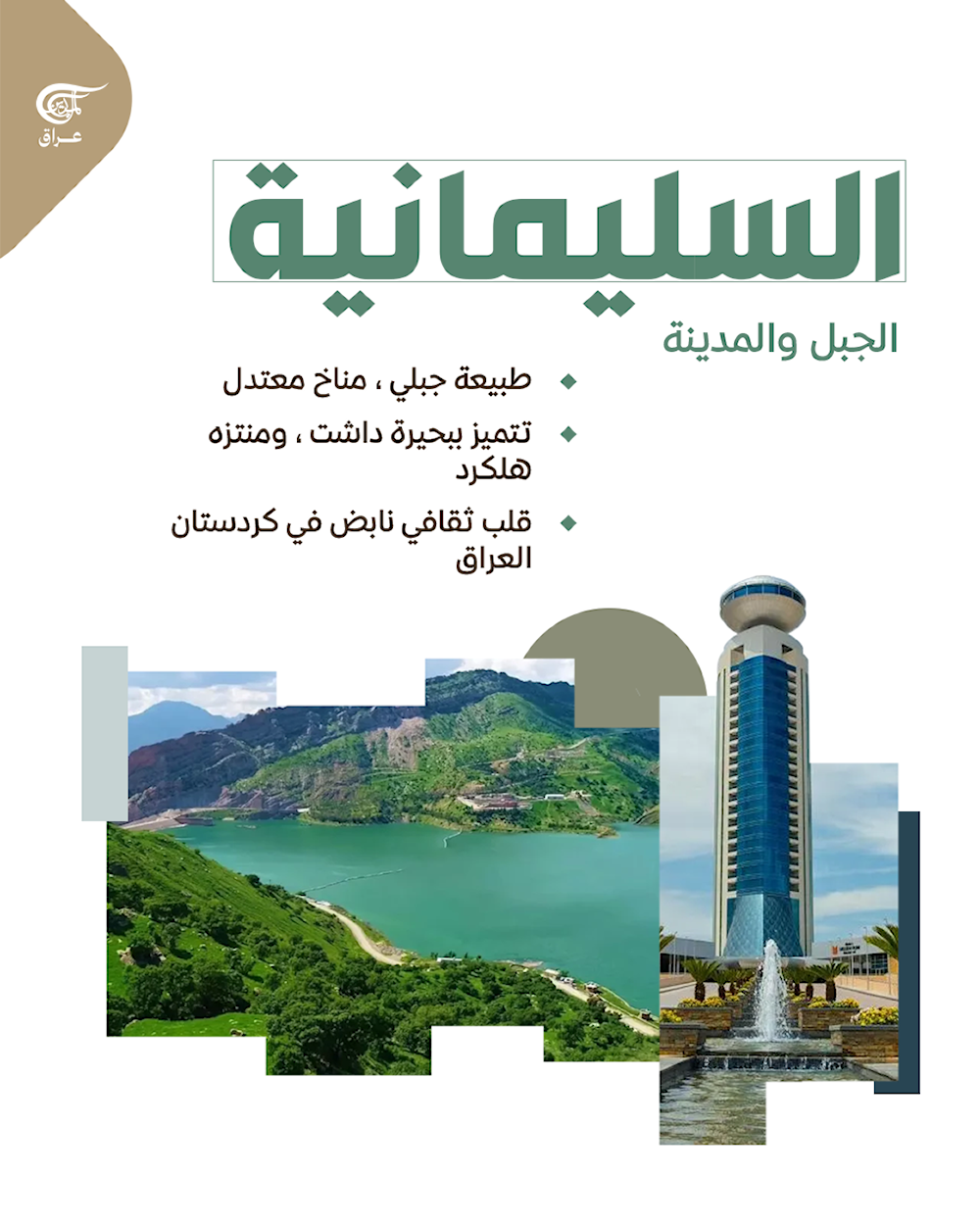 الميادين
عراق

السليمانية

الجبل والمدينة

طبيعة جبلي ، مناخ معتدل

تتميز ببحيرة داشت ، ومنتزه هلكرد

قلب ثقافي نابض في كردستان العراق